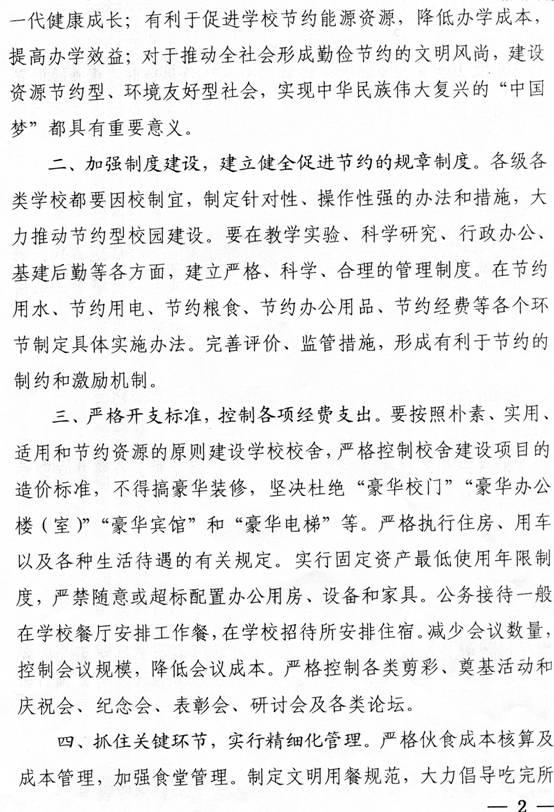 一代健康成长；有利于促进学校节约能源资源，降低办学成本，提高办学效益；对于推动全社会形成勤俭节约的文明风尚，建设资源节约型、环境友好型社会，实现中华民族伟大复兴的“中国梦”都具有重要意义。

二、加强制度建设，建立健全促进节约的规章制度。各级各类学校都要因校制宜，制定针对性、操作性强的办法和措施，大力推动节约型校园建设。要在教学实验、科学研究、行政办公、基建后勤等各方面，建立严格、科学、合理的管理制度。在节约用水、节约用电、节约粮食、节约办公用品、节约经费等各个环节制定具体实施办法。完善评价、监管措施，形成有利于节约的制约和激励机制。

三、严格开支标准，控制各项经费支出。要按照朴素、实用、适用和节约资源的原则建设学校校舍，严格控制校舍建设项目的造价标准，不得搞豪华装修，坚决杜绝“豪华校门”“豪华办公楼（室）”“豪华宾馆”和“豪华电梯”等。严格执行住房、用车以及各种生活待遇的有关规定。实行固定资产最低使用年限制度，严禁随意或超标配置办公用房、设备和家具。公务接待一般在学校餐厅安排工作餐，在学校招待所安排住宿。减少会议数量，控制会议规模，降低会议成本。严格控制各类剪彩、奠基活动和庆祝会、纪念会、表彰会、研讨会及各类论坛。

四、抓住关键环节，实行精细化管理。严格伙食成本核算及成本管理，加强食堂管理。制定文明用餐规范，大力倡导吃完所

— 2 —